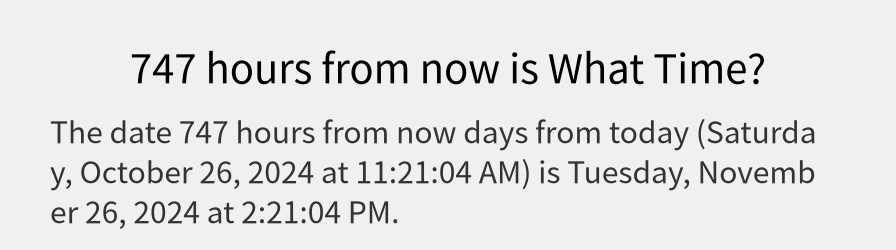 747 hours from now is What Time?

The date 747 hours from now days from today (Saturday, October 26, 2024 at 11:21:04 AM) is Tuesday, November 26, 2024 at 2:21:04 PM.